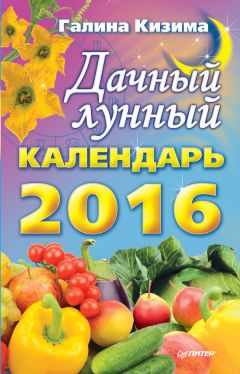 Галина Кизима

Дачный лунный КАЛЕНДАРЬ 2016

ПИТЕР